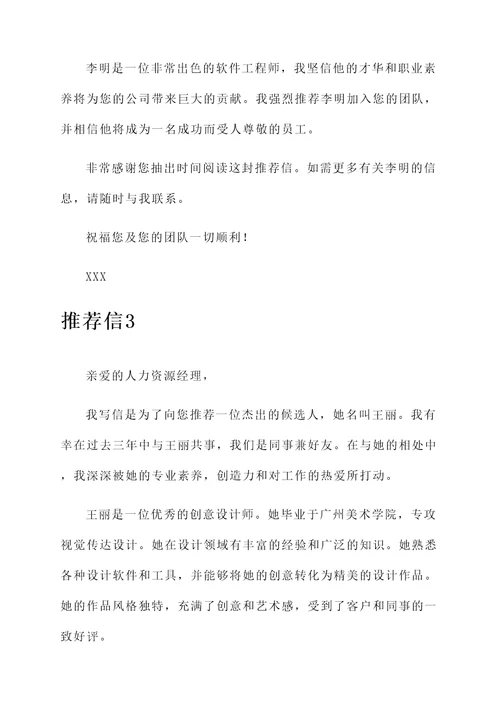 李明是一位非常出色的软件工程师，我坚信他的才华和职业素养将为您的公司带来巨大的贡献。我强烈推荐李明加入您的团队，并相信他将成为一名成功而受人尊敬的员工。

非常感谢您抽出时间阅读这封推荐信。如需更多有关李明的信息，请随时与我联系。

祝福您及您的团队一切顺利！

XXX

推荐信3

亲爱的人力资源经理，

我写信是为了向您推荐一位杰出的候选人，她名叫王丽。我有幸在过去三年中与王丽共事，我们是同事兼好友。在与她的相处中，我深深被她的专业素养，创造力和对工作的热爱所打动。

王丽是一位优秀的创意设计师。她毕业于广州美术学院，专攻视觉传达设计。她在设计领域有丰富的经验和广泛的知识。她熟悉各种设计软件和工具，并能够将她的创意转化为精美的设计作品。她的作品风格独特，充满了创意和艺术感，受到了客户和同事的一致好评。